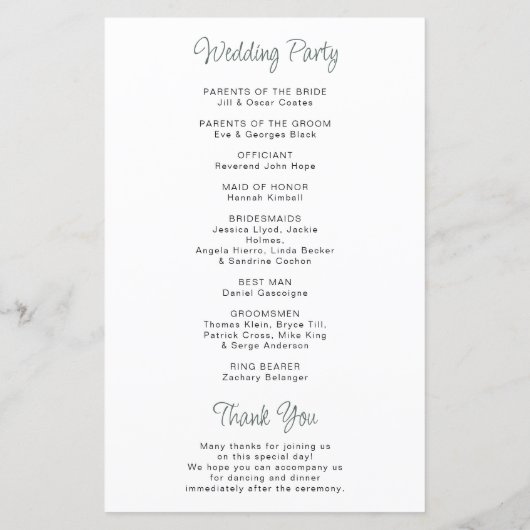 Wedding Party

PARENTS OF THE BRIDE
Jill & Oscar Coates

PARENTS OF THE GROOM
Eve & Georges Black

OFFICIANT
Reverend John Hope

MAID OF HONOR
Hannah Kimball

BRIDESMAIDS
Jessica Llyod, Jackie Holmes,
Angela Hierro, Linda Becker
& Sandrine Cochon

BEST MAN
Daniel Gascoigne

GROOMSMEN
Thomas Klein, Bryce Till,
Patrick Cross, Mike King
& Serge Anderson

RING BEARER
Zachary Belanger

Thank You

Many thanks for joining us on this special day! We hope you can accompany us for dancing and dinner immediately after the ceremony.